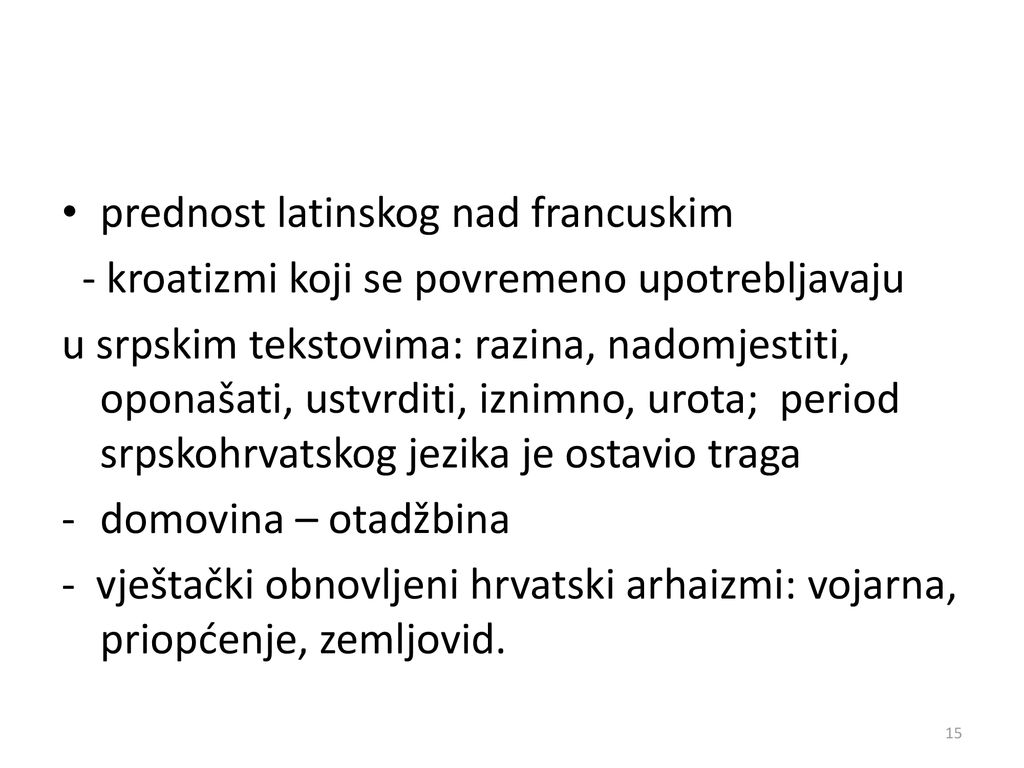 • prednost latinskog nad francuskim

- kroatizmi koji se povremeno upotrebljavaju

u srpskim tekstovima: razina, nadomjestiti, oponašati, ustvrditi, iznimno, urota; period srpskohrvatskog jezika je ostavio traga

- domovina – otadžbina

- vještački obnovljeni hrvatski arhaizmi: vojarna, priopćenje, zemljovid.

15